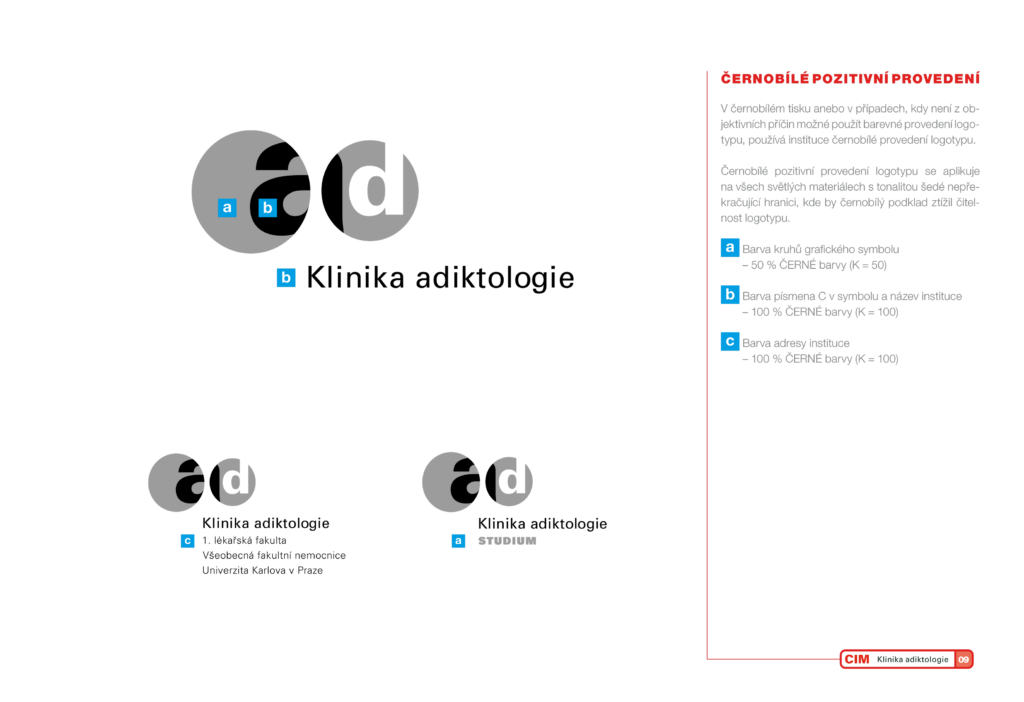 a b
b Klinika adiktologie

Klinika adiktologie
c 1. lékařská fakulta
Všeobecná fakultní nemocnice
Univerzita Karlova v Praze

Klinika adiktologie
a STUDIUM

ČERNOBÍLÉ POZITIVNÍ PROVEDENÍ

V černobílém tisku anebo v případech, kdy není z objektivních příčin možné použít barevné provedení logotypu, používá instituce černobílé provedení logotypu.

Černobílé pozitivní provedení logotypu se aplikuje na všech světlých materiálech s tonalitou šedé nepřekračující hranici, kde by černobílý podklad ztížil čitelnost logotypu.

a Barva kruhů grafického symbolu
– 50 % ČERNÉ barvy (K = 50)

b Barva písmena C v symbolu a název instituce
– 100 % ČERNÉ barvy (K = 100)

c Barva adresy instituce
– 100 % ČERNÉ barvy (K = 100)

CIM Klinika adiktologie 09